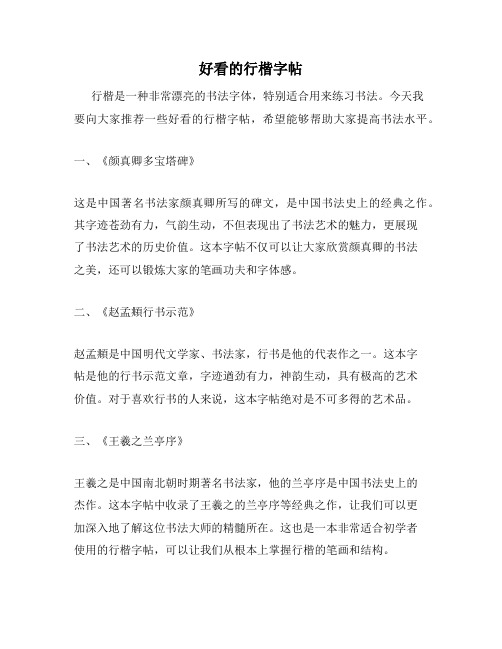 好看的行楷字帖

行楷是一种非常漂亮的书法字体，特别适合用来练习书法。今天我要向大家推荐一些好看的行楷字帖，希望能够帮助大家提高书法水平。

一、《颜真卿多宝塔碑》

这是中国著名书法家颜真卿所写的碑文，是中国书法史上的经典之作。其字迹苍劲有力，气韵生动，不但表现出了书法艺术的魅力，更展现了书法艺术的历史价值。这本字帖不仅可以让大家欣赏颜真卿的书法之美，还可以锻炼大家的笔画功夫和字体感。

二、《赵孟頫行书示范》

赵孟頫是中国明代文学家、书法家，行书是他的代表作之一。这本字帖是他的行书示范文章，字迹遒劲有力，神韵生动，具有极高的艺术价值。对于喜欢行书的人来说，这本字帖绝对是不可多得的艺术品。

三、《王羲之兰亭序》

王羲之是中国南北朝时期著名书法家，他的兰亭序是中国书法史上的杰作。这本字帖中收录了王羲之的兰亭序等经典之作，让我们可以更加深入地了解这位书法大师的精髓所在。这也是一本非常适合初学者使用的行楷字帖，可以让我们从根本上掌握行楷的笔画和结构。